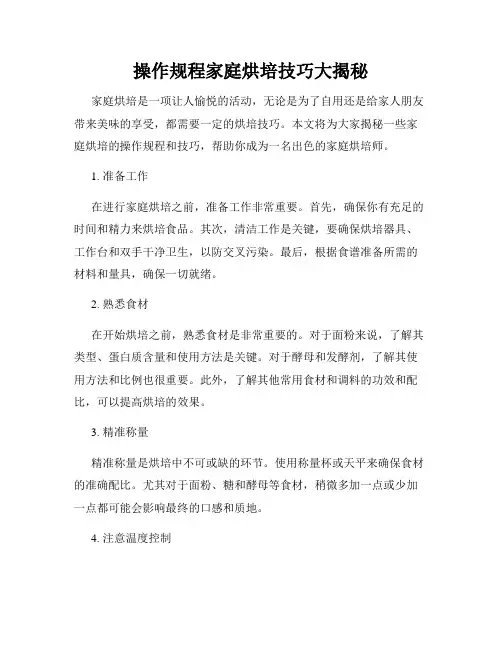 操作规程家庭烘培技巧大揭秘

家庭烘培是一项让人愉悦的活动，无论是为了自用还是给家人朋友带来美味的享受，都需要一定的烘培技巧。本文将为大家揭秘一些家庭烘培的操作规程和技巧，帮助你成为一名出色的家庭烘培师。

1. 准备工作

在进行家庭烘培之前，准备工作非常重要。首先，确保你有充足的时间和精力来烘培食品。其次，清洁工作是关键，要确保烘培器具、工作台和双手干净卫生，以防交叉污染。最后，根据食谱准备所需的材料和量具，确保一切就绪。

2. 熟悉食材

在开始烘培之前，熟悉食材是非常重要的。对于面粉来说，了解其类型、蛋白质含量和使用方法是关键。对于酵母和发酵剂，了解其使用方法和比例也很重要。此外，了解其他常用食材和调料的功效和配比，可以提高烘培的效果。

3. 精准称量

精准称量是烘培中不可或缺的环节。使用称量杯或天平来确保食材的准确配比。尤其对于面粉、糖和酵母等食材，稍微多加一点或少加一点都可能会影响最终的口感和质地。

4. 注意温度控制